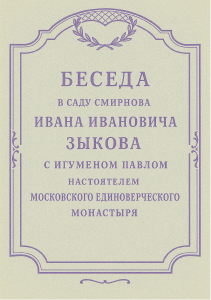 БЕСЕДА
В САДУ СМИРНОВА
ИВАНА ИВАНОВИЧА
ЗЫКОВА
С ИГУМЕНОМ ПАВЛОМ
НАСТОЯТЕЛЕМ
МОСКОВСКОГО ЕДИНОВЕРЧЕСКОГО
МОНАСТЫРЯ